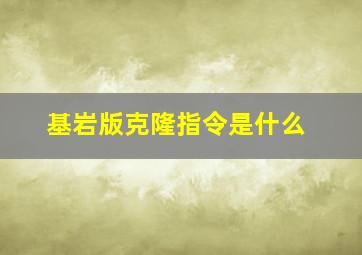 基岩版克隆指令是什么